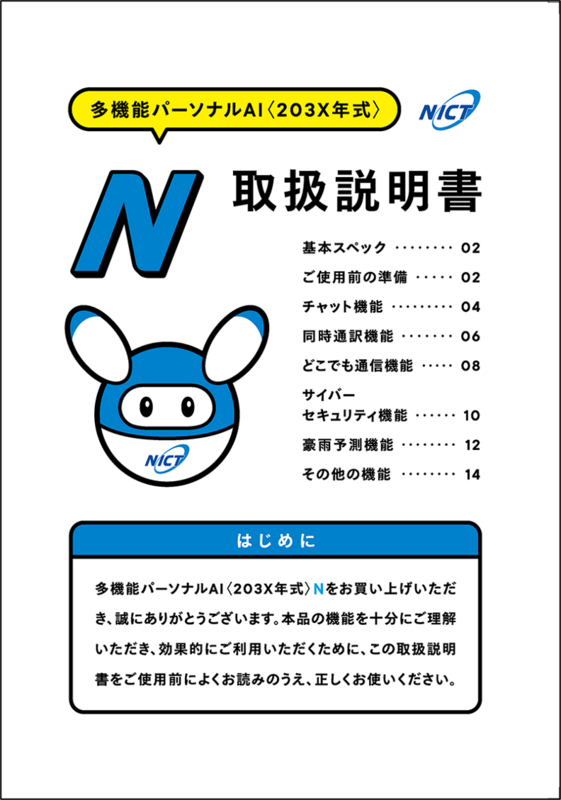 多機能パーソナルAI〈203X年式〉

NICT

N

取扱説明書

基本スペック 02
ご使用前の準備 02
チャット機能 04
同時通訳機能 06
どこでも通信機能 08
サイバー
セキュリティ機能 10
豪雨予測機能 12
その他の機能 14

NICT

はじめに

多機能パーソナルAI〈203X年式〉Nをお買い上げいただき、誠にありがとうございます。本品の機能を十分にご理解いただき、効果的にご利用いただくために、この取扱説明書をご使用前によくお読みのうえ、正しくお使いください。